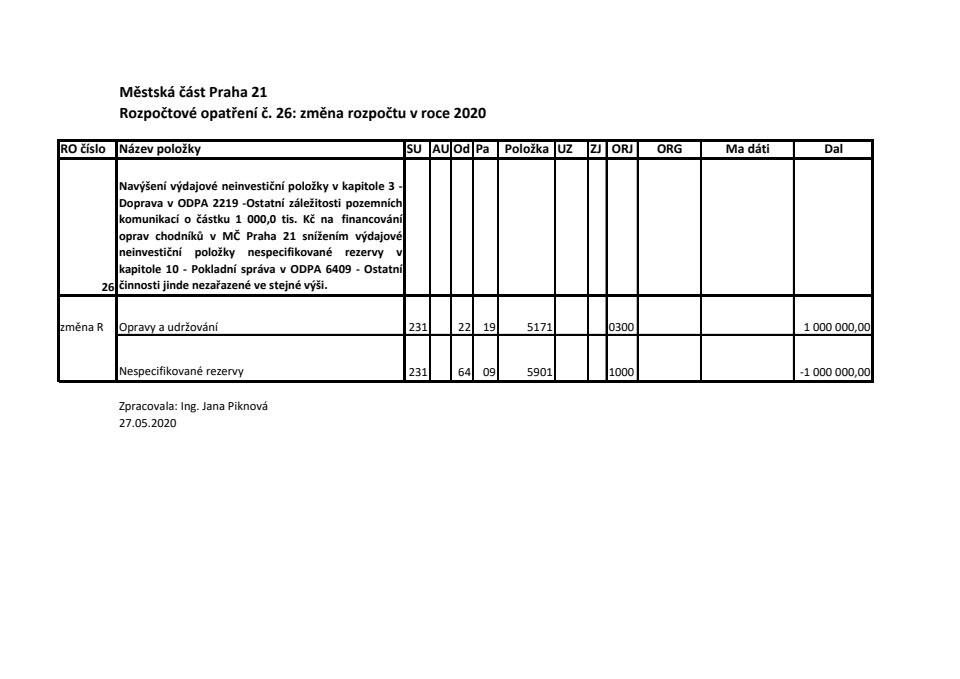 Městská část Praha 21
Rozpočtové opatření č. 26: změna rozpočtu v roce 2020

| RO číslo | Název položky | SU | AU | Od | Pa | Položka | UZ | ZJ | ORJ | ORG | Ma dáti | Dal |
|---|---|---|---|---|---|---|---|---|---|---|---|---|
| 26 | Navýšení výdajové neinvestiční položky v kapitole 3 - Doprava v ODPA 2219 -Ostatní záležitosti pozemních komunikací o částku 1 000,0 tis. Kč na financování oprav chodníků v MČ Praha 21 snížením výdajové neinvestiční položky nespecifikované rezervy v kapitole 10 - Pokladní správa v ODPA 6409 - Ostatní činnosti jinde nezařazené ve stejné výši. | | | | | | | | | | | |
| změna R | Opravy a udržování | 231 | | 22 | 19 | 5171 | | | 0300 | | | 1 000 000,00 |
| | Nespecifikované rezervy | 231 | | 64 | 09 | 5901 | | | 1000 | | | -1 000 000,00 |

Zpracovala: Ing. Jana Piknová
27.05.2020